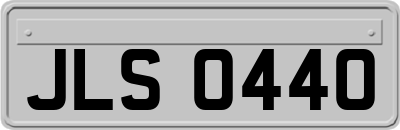 JLS 0440